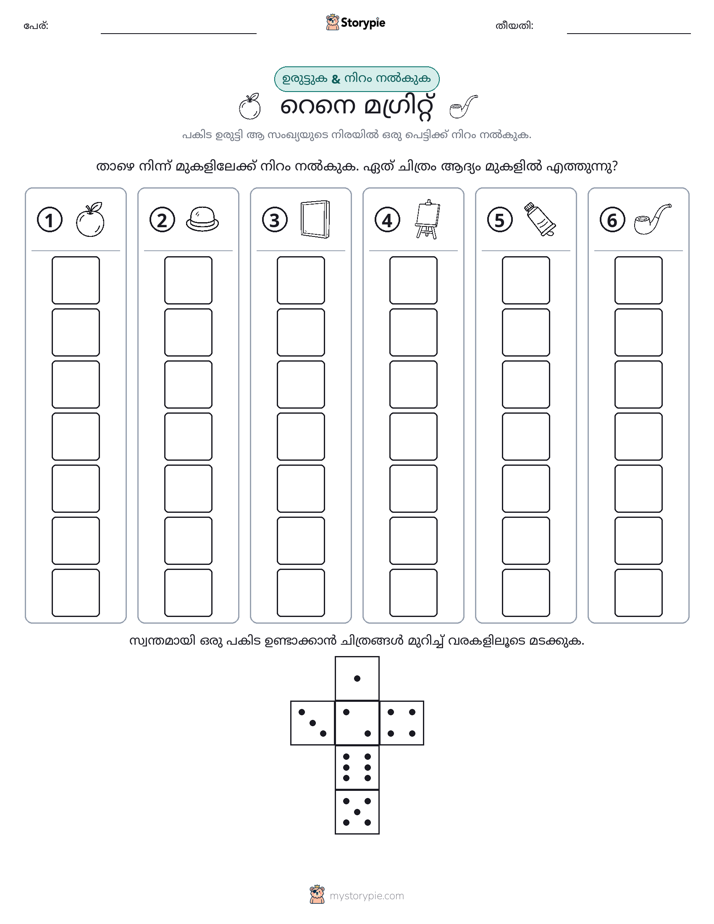 പേര്: ____ Storypie തീയതി: ____

ഉരുട്ടുക & നിറം നൽകുക

റെനെ മഗ്രിറ്റ്

പകിട ഉരുട്ടി ആ സംഖ്യയുടെ നിരയിൽ ഒരു പെട്ടിക്ക് നിറം നൽകുക.

താഴെ നിന്ന് മുകളിലേക്ക് നിറം നൽകുക. ഏത് ചിത്രം ആദ്യം മുകളിൽ എത്തുന്നു?

1 2 3 4 5 6

സ്വന്തമായി ഒരു പകിട ഉണ്ടാക്കാൻ ചിത്രങ്ങൾ മുറിച്ച് വരകളിലൂടെ മടക്കുക.

mystorypie.com